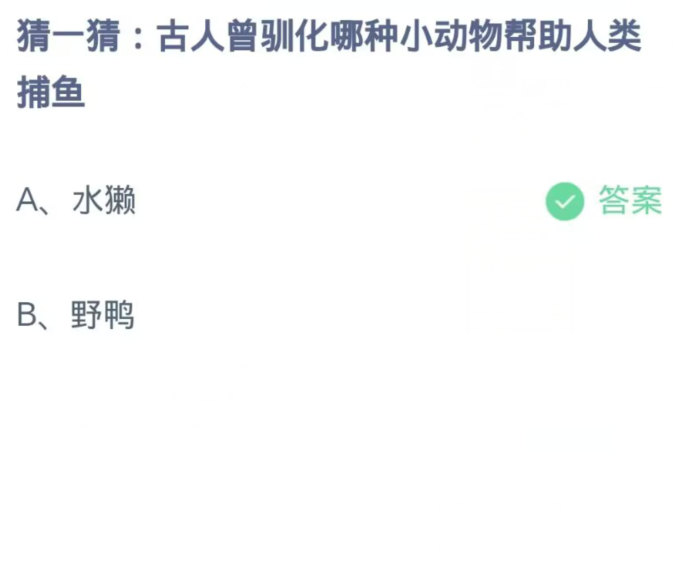 猜一猜：古人曾驯化哪种小动物帮助人类捕鱼

A、水獭

答案

B、野鸭